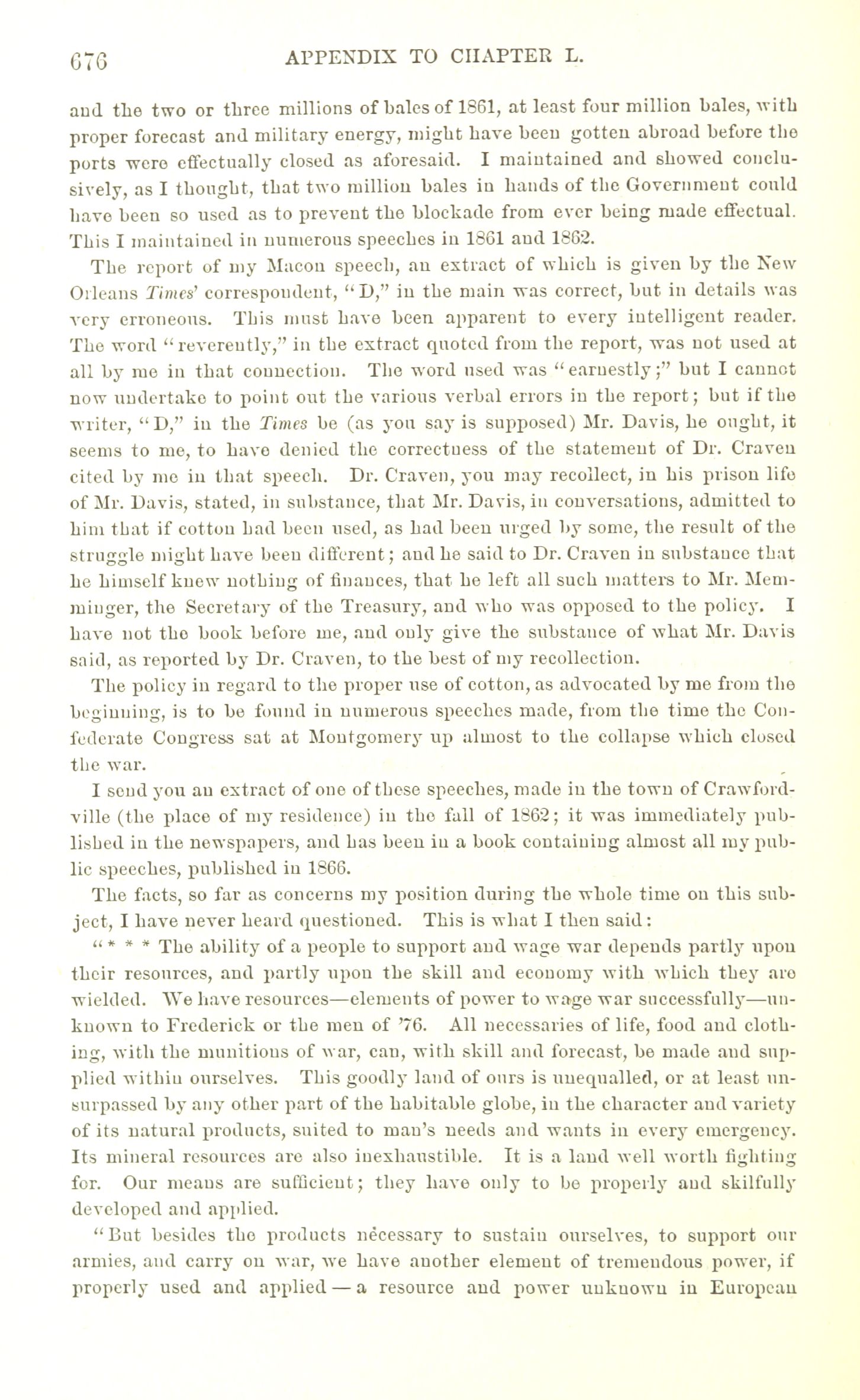 676 APPENDIX TO CHAPTER L.

and the two or three millions of bales of 1861, at least four million bales, with proper forecast and military energy, might have been gotten abroad before the ports were effectually closed as aforesaid. I maintained and showed conclusively, as I thought, that two million bales in hands of the Government could have been so used as to prevent the blockade from ever being made effectual. This I maintained in numerous speeches in 1861 and 1862.

The report of my Macon speech, an extract of which is given by the New Orleans Times' correspondent, "D," in the main was correct, but in details was very erroneous. This must have been apparent to every intelligent reader. The word "reverently," in the extract quoted from the report, was not used at all by me in that connection. The word used was "earnestly;" but I cannot now undertake to point out the various verbal errors in the report; but if the writer, "D," in the Times be (as you say is supposed) Mr. Davis, he ought, it seems to me, to have denied the correctness of the statement of Dr. Craven cited by me in that speech. Dr. Craven, you may recollect, in his prison life of Mr. Davis, stated, in substance, that Mr. Davis, in conversations, admitted to him that if cotton had been used, as had been urged by some, the result of the struggle might have been different; and he said to Dr. Craven in substance that he himself knew nothing of finances, that he left all such matters to Mr. Memminger, the Secretary of the Treasury, and who was opposed to the policy. I have not the book before me, and only give the substance of what Mr. Davis said, as reported by Dr. Craven, to the best of my recollection.

The policy in regard to the proper use of cotton, as advocated by me from the beginning, is to be found in numerous speeches made, from the time the Confederate Congress sat at Montgomery up almost to the collapse which closed the war.

I send you an extract of one of these speeches, made in the town of Crawfordville (the place of my residence) in the fall of 1862; it was immediately published in the newspapers, and has been in a book containing almost all my public speeches, published in 1866.

The facts, so far as concerns my position during the whole time on this subject, I have never heard questioned. This is what I then said:

"* * * The ability of a people to support and wage war depends partly upon their resources, and partly upon the skill and economy with which they are wielded. We have resources—elements of power to wage war successfully—unknown to Frederick or the men of '76. All necessaries of life, food and clothing, with the munitions of war, can, with skill and forecast, be made and supplied within ourselves. This goodly land of ours is unequalled, or at least unsurpassed by any other part of the habitable globe, in the character and variety of its natural products, suited to man's needs and wants in every emergency. Its mineral resources are also inexhaustible. It is a land well worth fighting for. Our means are sufficient; they have only to be properly and skilfully developed and applied.

"But besides the products necessary to sustain ourselves, to support our armies, and carry on war, we have another element of tremendous power, if properly used and applied — a resource and power unknown in European